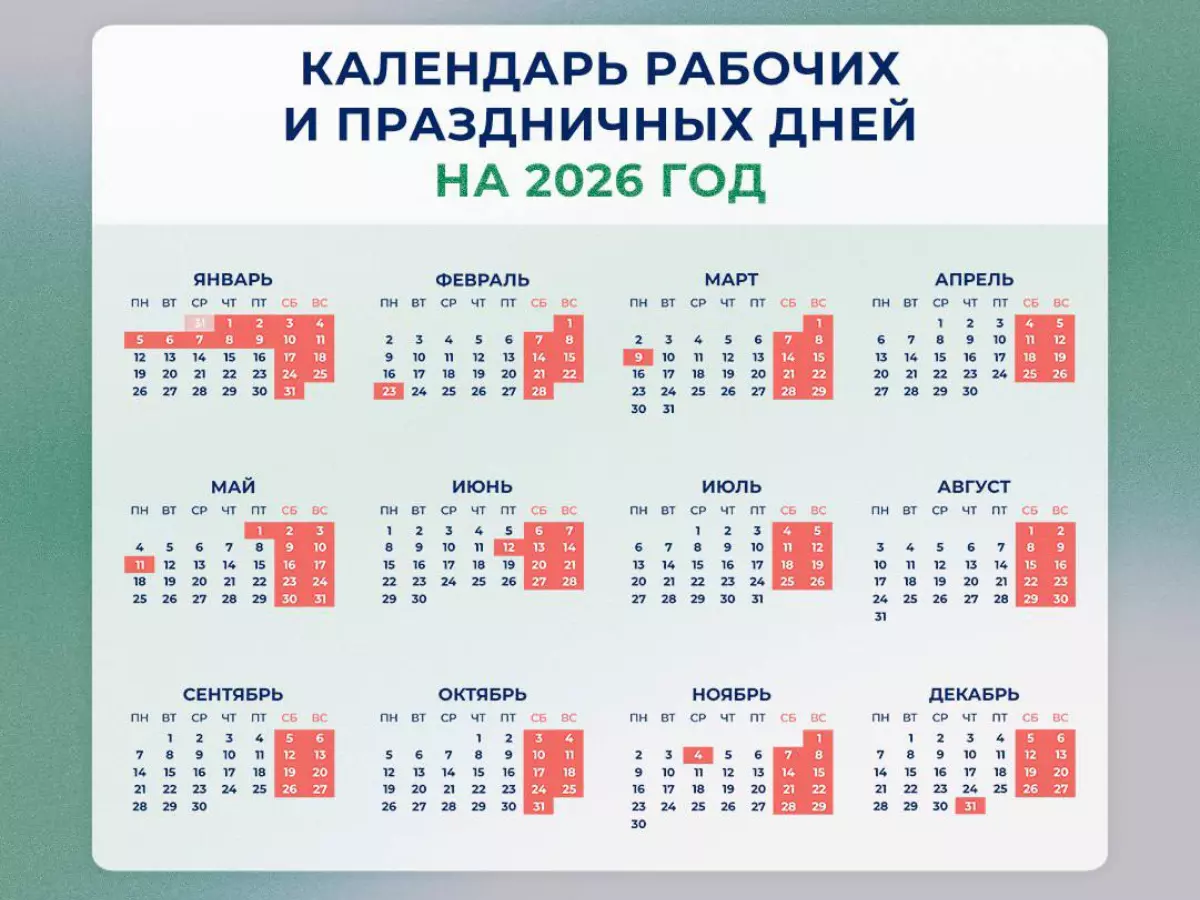 КАЛЕНДАРЬ РАБОЧИХ И ПРАЗДНИЧНЫХ ДНЕЙ
НА 2026 ГОД

ЯНВАРЬ

| ПН | ВТ | СР | ЧТ | ПТ | СБ | ВС |
|---|---|---|---|---|---|---|
| | | 31 | 1 | 2 | 3 | 4 |
| 5 | 6 | 7 | 8 | 9 | 10 | 11 |
| 12 | 13 | 14 | 15 | 16 | 17 | 18 |
| 19 | 20 | 21 | 22 | 23 | 24 | 25 |
| 26 | 27 | 28 | 29 | 30 | 31 | |

ФЕВРАЛЬ

| ПН | ВТ | СР | ЧТ | ПТ | СБ | ВС |
|---|---|---|---|---|---|---|
| | | | | | | 1 |
| 2 | 3 | 4 | 5 | 6 | 7 | 8 |
| 9 | 10 | 11 | 12 | 13 | 14 | 15 |
| 16 | 17 | 18 | 19 | 20 | 21 | 22 |
| 23 | 24 | 25 | 26 | 27 | 28 | |

МАРТ

| ПН | ВТ | СР | ЧТ | ПТ | СБ | ВС |
|---|---|---|---|---|---|---|
| | | | | | | 1 |
| 2 | 3 | 4 | 5 | 6 | 7 | 8 |
| 9 | 10 | 11 | 12 | 13 | 14 | 15 |
| 16 | 17 | 18 | 19 | 20 | 21 | 22 |
| 23 | 24 | 25 | 26 | 27 | 28 | 29 |
| 30 | 31 | | | | | |

АПРЕЛЬ

| ПН | ВТ | СР | ЧТ | ПТ | СБ | ВС |
|---|---|---|---|---|---|---|
| | | 1 | 2 | 3 | 4 | 5 |
| 6 | 7 | 8 | 9 | 10 | 11 | 12 |
| 13 | 14 | 15 | 16 | 17 | 18 | 19 |
| 20 | 21 | 22 | 23 | 24 | 25 | 26 |
| 27 | 28 | 29 | 30 | | | |

МАЙ

| ПН | ВТ | СР | ЧТ | ПТ | СБ | ВС |
|---|---|---|---|---|---|---|
| | | | | 1 | 2 | 3 |
| 4 | 5 | 6 | 7 | 8 | 9 | 10 |
| 11 | 12 | 13 | 14 | 15 | 16 | 17 |
| 18 | 19 | 20 | 21 | 22 | 23 | 24 |
| 25 | 26 | 27 | 28 | 29 | 30 | 31 |

ИЮНЬ

| ПН | ВТ | СР | ЧТ | ПТ | СБ | ВС |
|---|---|---|---|---|---|---|
| 1 | 2 | 3 | 4 | 5 | 6 | 7 |
| 8 | 9 | 10 | 11 | 12 | 13 | 14 |
| 15 | 16 | 17 | 18 | 19 | 20 | 21 |
| 22 | 23 | 24 | 25 | 26 | 27 | 28 |
| 29 | 30 | | | | | |

ИЮЛЬ

| ПН | ВТ | СР | ЧТ | ПТ | СБ | ВС |
|---|---|---|---|---|---|---|
| | | 1 | 2 | 3 | 4 | 5 |
| 6 | 7 | 8 | 9 | 10 | 11 | 12 |
| 13 | 14 | 15 | 16 | 17 | 18 | 19 |
| 20 | 21 | 22 | 23 | 24 | 25 | 26 |
| 27 | 28 | 29 | 30 | 31 | | |

АВГУСТ

| ПН | ВТ | СР | ЧТ | ПТ | СБ | ВС |
|---|---|---|---|---|---|---|
| | | | | | 1 | 2 |
| 3 | 4 | 5 | 6 | 7 | 8 | 9 |
| 10 | 11 | 12 | 13 | 14 | 15 | 16 |
| 17 | 18 | 19 | 20 | 21 | 22 | 23 |
| 24 | 25 | 26 | 27 | 28 | 29 | 30 |
| 31 | | | | | | |

СЕНТЯБРЬ

| ПН | ВТ | СР | ЧТ | ПТ | СБ | ВС |
|---|---|---|---|---|---|---|
| | 1 | 2 | 3 | 4 | 5 | 6 |
| 7 | 8 | 9 | 10 | 11 | 12 | 13 |
| 14 | 15 | 16 | 17 | 18 | 19 | 20 |
| 21 | 22 | 23 | 24 | 25 | 26 | 27 |
| 28 | 29 | 30 | | | | |

ОКТЯБРЬ

| ПН | ВТ | СР | ЧТ | ПТ | СБ | ВС |
|---|---|---|---|---|---|---|
| | | | 1 | 2 | 3 | 4 |
| 5 | 6 | 7 | 8 | 9 | 10 | 11 |
| 12 | 13 | 14 | 15 | 16 | 17 | 18 |
| 19 | 20 | 21 | 22 | 23 | 24 | 25 |
| 26 | 27 | 28 | 29 | 30 | 31 | |

НОЯБРЬ

| ПН | ВТ | СР | ЧТ | ПТ | СБ | ВС |
|---|---|---|---|---|---|---|
| | | | | | | 1 |
| 2 | 3 | 4 | 5 | 6 | 7 | 8 |
| 9 | 10 | 11 | 12 | 13 | 14 | 15 |
| 16 | 17 | 18 | 19 | 20 | 21 | 22 |
| 23 | 24 | 25 | 26 | 27 | 28 | 29 |
| 30 | | | | | | |

ДЕКАБРЬ

| ПН | ВТ | СР | ЧТ | ПТ | СБ | ВС |
|---|---|---|---|---|---|---|
| | 1 | 2 | 3 | 4 | 5 | 6 |
| 7 | 8 | 9 | 10 | 11 | 12 | 13 |
| 14 | 15 | 16 | 17 | 18 | 19 | 20 |
| 21 | 22 | 23 | 24 | 25 | 26 | 27 |
| 28 | 29 | 30 | 31 | | | |